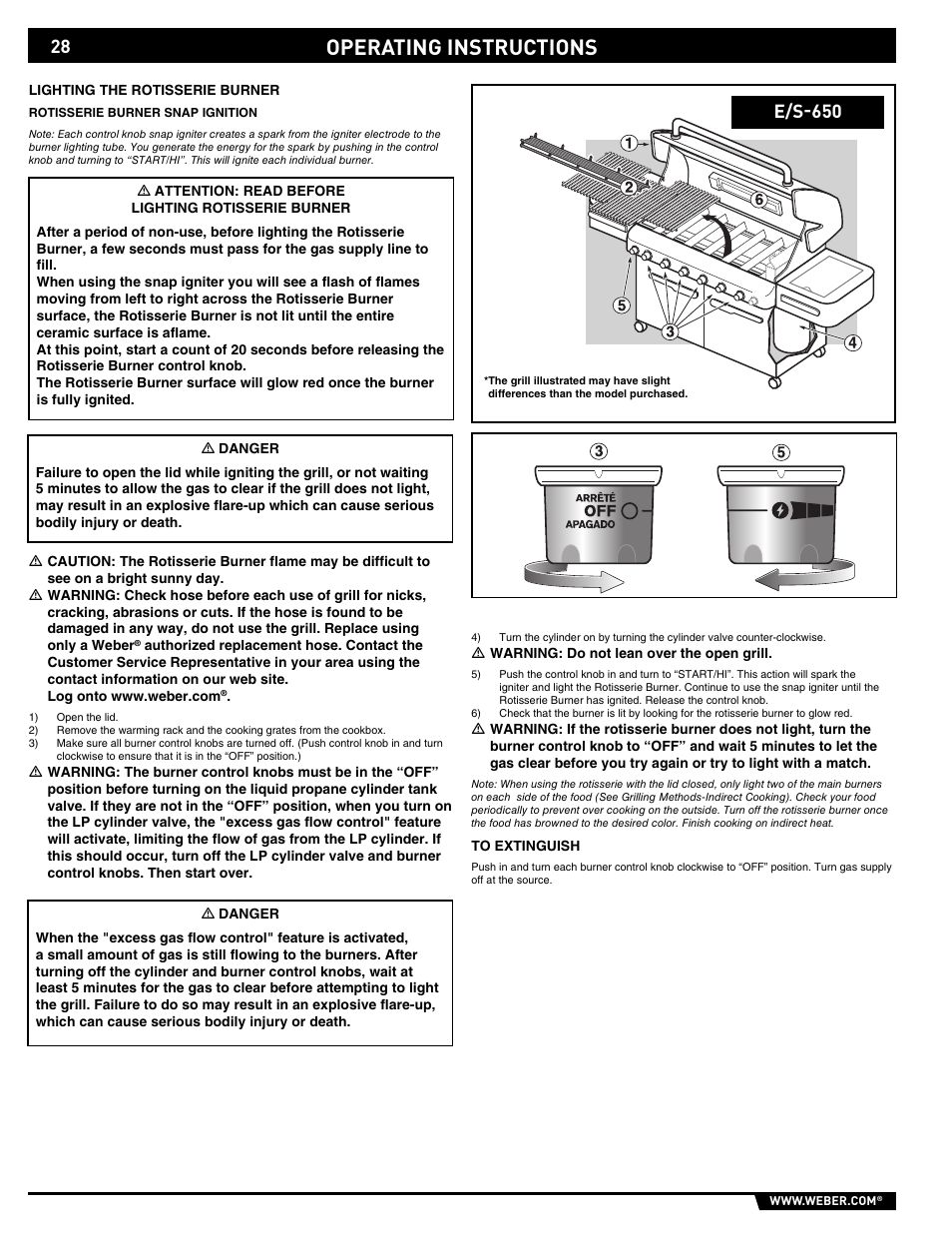 28 OPERATING INSTRUCTIONS

LIGHTING THE ROTISSERIE BURNER

ROTISSERIE BURNER SNAP IGNITION

Note: Each control knob snap igniter creates a spark from the igniter electrode to the burner lighting tube. You generate the energy for the spark by pushing in the control knob and turning to “START/HI”. This will ignite each individual burner.

⚠ ATTENTION: READ BEFORE LIGHTING ROTISSERIE BURNER

After a period of non-use, before lighting the Rotisserie Burner, a few seconds must pass for the gas supply line to fill.
When using the snap igniter you will see a flash of flames moving from left to right across the Rotisserie Burner surface, the Rotisserie Burner is not lit until the entire ceramic surface is aflame.
At this point, start a count of 20 seconds before releasing the Rotisserie Burner control knob.
The Rotisserie Burner surface will glow red once the burner is fully ignited.

⚠ DANGER

Failure to open the lid while igniting the grill, or not waiting 5 minutes to allow the gas to clear if the grill does not light, may result in an explosive flare-up which can cause serious bodily injury or death.

⚠ CAUTION: The Rotisserie Burner flame may be difficult to see on a bright sunny day.
⚠ WARNING: Check hose before each use of grill for nicks, cracking, abrasions or cuts. If the hose is found to be damaged in any way, do not use the grill. Replace using only a Weber® authorized replacement hose. Contact the Customer Service Representative in your area using the contact information on our web site.
Log onto www.weber.com®.

1) Open the lid.
2) Remove the warming rack and the cooking grates from the cookbox.
3) Make sure all burner control knobs are turned off. (Push control knob in and turn clockwise to ensure that it is in the “OFF” position.)

⚠ WARNING: The burner control knobs must be in the “OFF” position before turning on the liquid propane cylinder tank valve. If they are not in the “OFF” position, when you turn on the LP cylinder valve, the "excess gas flow control" feature will activate, limiting the flow of gas from the LP cylinder. If this should occur, turn off the LP cylinder valve and burner control knobs. Then start over.

⚠ DANGER

When the "excess gas flow control" feature is activated, a small amount of gas is still flowing to the burners. After turning off the cylinder and burner control knobs, wait at least 5 minutes for the gas to clear before attempting to light the grill. Failure to do so may result in an explosive flare-up, which can cause serious bodily injury or death.

E/S-650

1 2 6 5 3 4

*The grill illustrated may have slight differences than the model purchased.

3 5
ARRÊTÉ
OFF
APAGADO

4) Turn the cylinder on by turning the cylinder valve counter-clockwise.
⚠ WARNING: Do not lean over the open grill.
5) Push the control knob in and turn to “START/HI”. This action will spark the igniter and light the Rotisserie Burner. Continue to use the snap igniter until the Rotisserie Burner has ignited. Release the control knob.
6) Check that the burner is lit by looking for the rotisserie burner to glow red.
⚠ WARNING: If the rotisserie burner does not light, turn the burner control knob to “OFF” and wait 5 minutes to let the gas clear before you try again or try to light with a match.

Note: When using the rotisserie with the lid closed, only light two of the main burners on each side of the food (See Grilling Methods-Indirect Cooking). Check your food periodically to prevent over cooking on the outside. Turn off the rotisserie burner once the food has browned to the desired color. Finish cooking on indirect heat.

TO EXTINGUISH

Push in and turn each burner control knob clockwise to “OFF” position. Turn gas supply off at the source.

WWW.WEBER.COM®